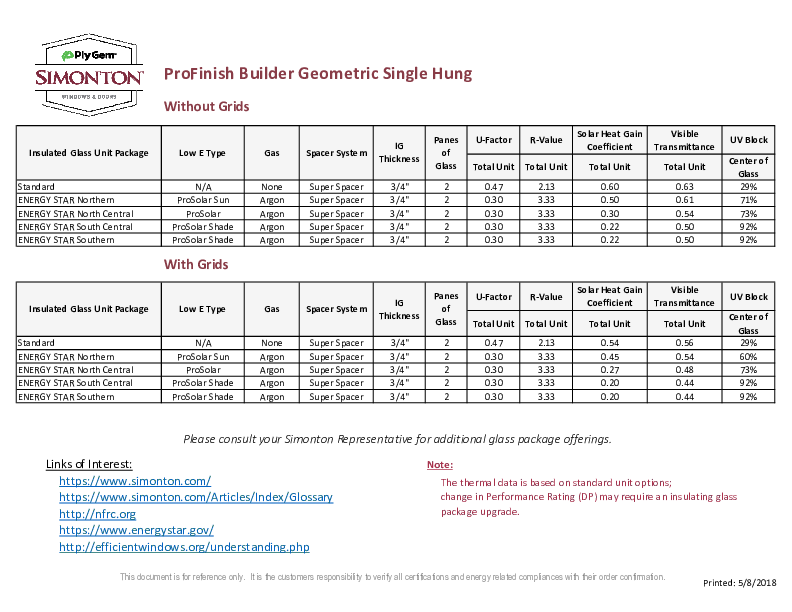 PlyGem
SIMONTON
WINDOWS & DOORS

ProFinish Builder Geometric Single Hung

Without Grids

| Insulated Glass Unit Package | Low E Type | Gas | Spacer System | IG Thickness | Panes of Glass | U-Factor Total Unit | R-Value Total Unit | Solar Heat Gain Coefficient Total Unit | Visible Transmittance Total Unit | UV Block Center of Glass |
|---|---|---|---|---|---|---|---|---|---|---|
| Standard | N/A | None | Super Spacer | 3/4" | 2 | 0.47 | 2.13 | 0.60 | 0.63 | 29% |
| ENERGY STAR Northern | ProSolar Sun | Argon | Super Spacer | 3/4" | 2 | 0.30 | 3.33 | 0.50 | 0.61 | 71% |
| ENERGY STAR North Central | ProSolar | Argon | Super Spacer | 3/4" | 2 | 0.30 | 3.33 | 0.30 | 0.54 | 73% |
| ENERGY STAR South Central | ProSolar Shade | Argon | Super Spacer | 3/4" | 2 | 0.30 | 3.33 | 0.22 | 0.50 | 92% |
| ENERGY STAR Southern | ProSolar Shade | Argon | Super Spacer | 3/4" | 2 | 0.30 | 3.33 | 0.22 | 0.50 | 92% |

With Grids

| Insulated Glass Unit Package | Low E Type | Gas | Spacer System | IG Thickness | Panes of Glass | U-Factor Total Unit | R-Value Total Unit | Solar Heat Gain Coefficient Total Unit | Visible Transmittance Total Unit | UV Block Center of Glass |
|---|---|---|---|---|---|---|---|---|---|---|
| Standard | N/A | None | Super Spacer | 3/4" | 2 | 0.47 | 2.13 | 0.54 | 0.56 | 29% |
| ENERGY STAR Northern | ProSolar Sun | Argon | Super Spacer | 3/4" | 2 | 0.30 | 3.33 | 0.45 | 0.54 | 60% |
| ENERGY STAR North Central | ProSolar | Argon | Super Spacer | 3/4" | 2 | 0.30 | 3.33 | 0.27 | 0.48 | 73% |
| ENERGY STAR South Central | ProSolar Shade | Argon | Super Spacer | 3/4" | 2 | 0.30 | 3.33 | 0.20 | 0.44 | 92% |
| ENERGY STAR Southern | ProSolar Shade | Argon | Super Spacer | 3/4" | 2 | 0.30 | 3.33 | 0.20 | 0.44 | 92% |

Please consult your Simonton Representative for additional glass package offerings.

Links of Interest:
https://www.simonton.com/
https://www.simonton.com/Articles/Index/Glossary
http://nfrc.org
https://www.energystar.gov/
http://efficientwindows.org/understanding.php

Note:
The thermal data is based on standard unit options;
change in Performance Rating (DP) may require an insulating glass package upgrade.

This document is for reference only. It is the customers responsibility to verify all certifications and energy related compliances with their order confirmation.

Printed: 5/8/2018